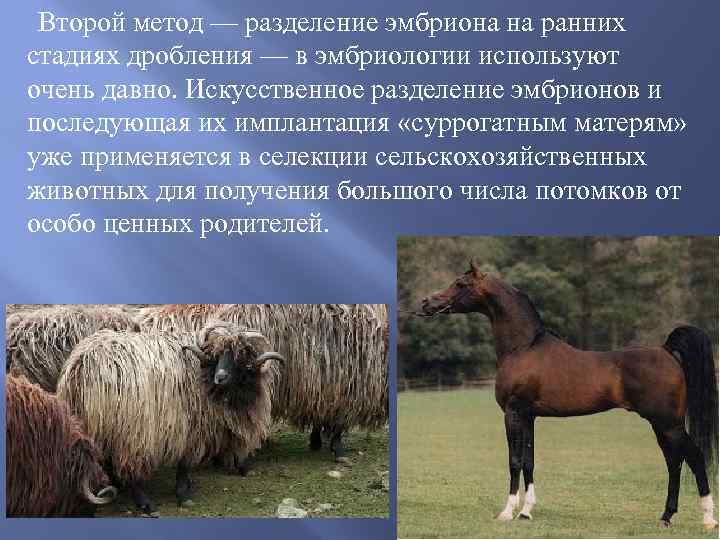 Второй метод — разделение эмбриона на ранних стадиях дробления — в эмбриологии используют очень давно. Искусственное разделение эмбрионов и последующая их имплантация «суррогатным матерям» уже применяется в селекции сельскохозяйственных животных для получения большого числа потомков от особо ценных родителей.